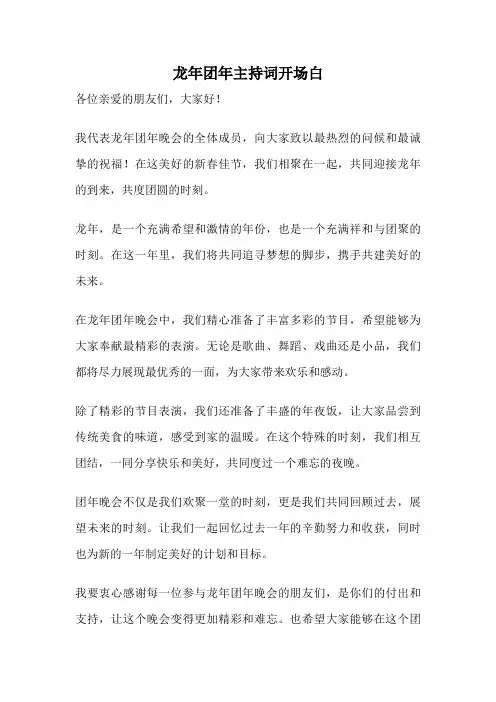 龙年团年主持词开场白

各位亲爱的朋友们，大家好！

我代表龙年团年晚会的全体成员，向大家致以最热烈的问候和最诚挚的祝福！在这美好的新春佳节，我们相聚在一起，共同迎接龙年的到来，共度团圆的时刻。

龙年，是一个充满希望和激情的年份，也是一个充满祥和与团聚的时刻。在这一年里，我们将共同追寻梦想的脚步，携手共建美好的未来。

在龙年团年晚会中，我们精心准备了丰富多彩的节目，希望能够为大家奉献最精彩的表演。无论是歌曲、舞蹈、戏曲还是小品，我们都将尽力展现最优秀的一面，为大家带来欢乐和感动。

除了精彩的节目表演，我们还准备了丰盛的年夜饭，让大家品尝到传统美食的味道，感受到家的温暖。在这个特殊的时刻，我们相互团结，一同分享快乐和美好，共同度过一个难忘的夜晚。

团年晚会不仅是我们欢聚一堂的时刻，更是我们共同回顾过去，展望未来的时刻。让我们一起回忆过去一年的辛勤努力和收获，同时也为新的一年制定美好的计划和目标。

我要衷心感谢每一位参与龙年团年晚会的朋友们，是你们的付出和支持，让这个晚会变得更加精彩和难忘。也希望大家能够在这个团